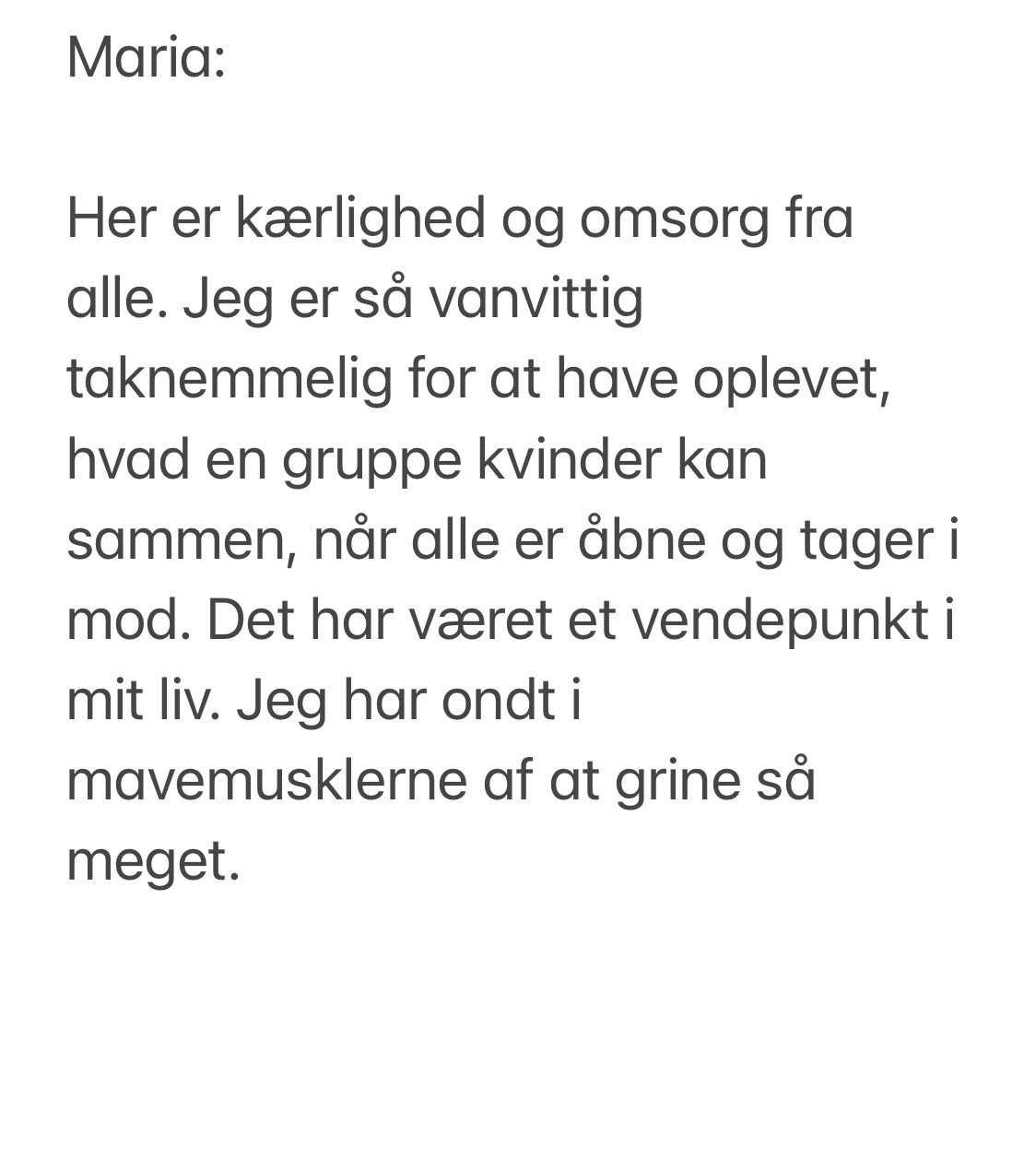 Maria:

Her er kærlighed og omsorg fra alle. Jeg er så vanvittig taknemmelig for at have oplevet, hvad en gruppe kvinder kan sammen, når alle er åbne og tager i mod. Det har været et vendepunkt i mit liv. Jeg har ondt i mavemusklerne af at grine så meget.